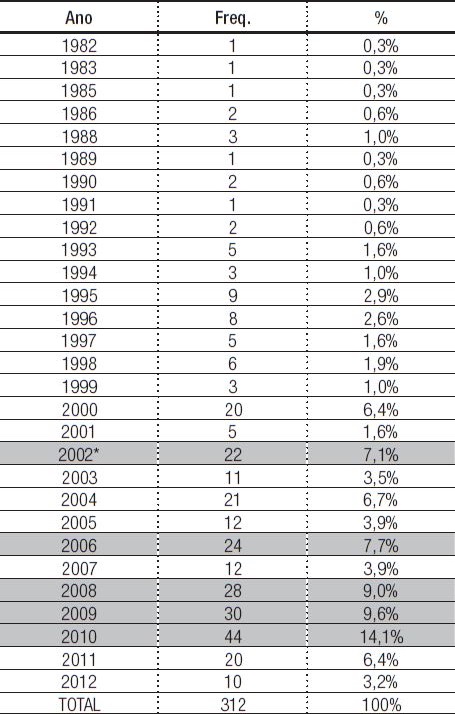 | Ano | Freq. | % |
|---|---|---|
| 1982 | 1 | 0,3% |
| 1983 | 1 | 0,3% |
| 1985 | 1 | 0,3% |
| 1986 | 2 | 0,6% |
| 1988 | 3 | 1,0% |
| 1989 | 1 | 0,3% |
| 1990 | 2 | 0,6% |
| 1991 | 1 | 0,3% |
| 1992 | 2 | 0,6% |
| 1993 | 5 | 1,6% |
| 1994 | 3 | 1,0% |
| 1995 | 9 | 2,9% |
| 1996 | 8 | 2,6% |
| 1997 | 5 | 1,6% |
| 1998 | 6 | 1,9% |
| 1999 | 3 | 1,0% |
| 2000 | 20 | 6,4% |
| 2001 | 5 | 1,6% |
| 2002* | 22 | 7,1% |
| 2003 | 11 | 3,5% |
| 2004 | 21 | 6,7% |
| 2005 | 12 | 3,9% |
| 2006 | 24 | 7,7% |
| 2007 | 12 | 3,9% |
| 2008 | 28 | 9,0% |
| 2009 | 30 | 9,6% |
| 2010 | 44 | 14,1% |
| 2011 | 20 | 6,4% |
| 2012 | 10 | 3,2% |
| TOTAL | 312 | 100% |